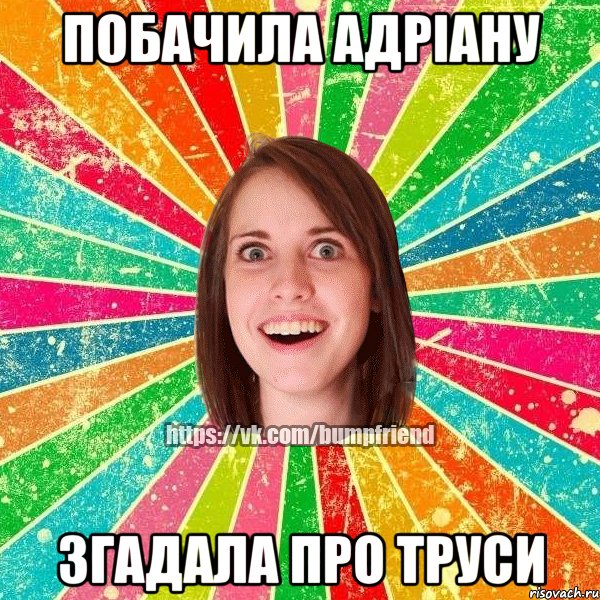 ПОБАЧИЛА АДРІАНУ

https://vk.com/bumpfriend

ЗГАДАЛА ПРО ТРУСИ

risovach.ru